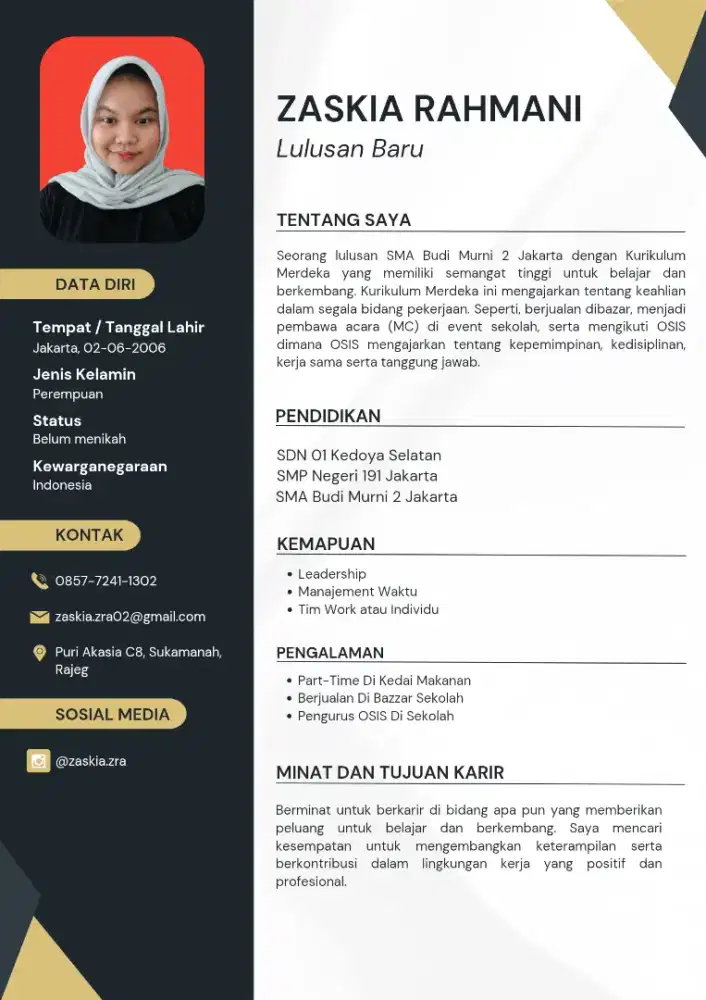 DATA DIRI

Tempat / Tanggal Lahir
Jakarta, 02-06-2006

Jenis Kelamin
Perempuan

Status
Belum menikah

Kewarganegaraan
Indonesia

KONTAK

0857-7241-1302

zaskia.zra02@gmail.com

Puri Akasia C8, Sukamanah, Rajeg

SOSIAL MEDIA

@zaskia.zra

ZASKIA RAHMANI
Lulusan Baru

TENTANG SAYA

Seorang lulusan SMA Budi Murni 2 Jakarta dengan Kurikulum Merdeka yang memiliki semangat tinggi untuk belajar dan berkembang. Kurikulum Merdeka ini mengajarkan tentang keahlian dalam segala bidang pekerjaan. Seperti, berjualan dibazar, menjadi pembawa acara (MC) di event sekolah, serta mengikuti OSIS dimana OSIS mengajarkan tentang kepemimpinan, kedisiplinan, kerja sama serta tanggung jawab.

PENDIDIKAN

SDN 01 Kedoya Selatan
SMP Negeri 191 Jakarta
SMA Budi Murni 2 Jakarta

KEMAPUAN

• Leadership
• Manajement Waktu
• Tim Work atau Individu

PENGALAMAN

• Part-Time Di Kedai Makanan
• Berjualan Di Bazzar Sekolah
• Pengurus OSIS Di Sekolah

MINAT DAN TUJUAN KARIR

Berminat untuk berkarir di bidang apa pun yang memberikan peluang untuk belajar dan berkembang. Saya mencari kesempatan untuk mengembangkan keterampilan serta berkontribusi dalam lingkungan kerja yang positif dan profesional.